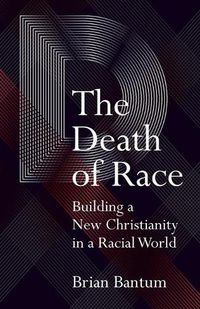 The Death of Race

Building a New Christianity in a Racial World

Brian Bantum